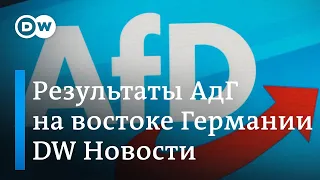 DW

AfD

Результаты АдГ на востоке Германии DW Новости